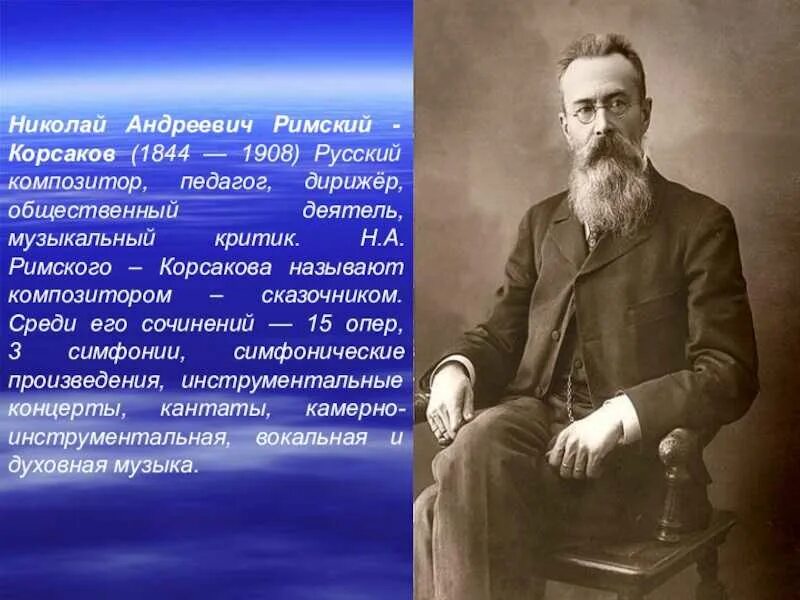 Николай Андреевич Римский - Корсаков (1844 — 1908) Русский композитор, педагог, дирижёр, общественный деятель, музыкальный критик. Н.А. Римского – Корсакова называют композитором – сказочником. Среди его сочинений — 15 опер, 3 симфонии, симфонические произведения, инструментальные концерты, кантаты, камерно-инструментальная, вокальная и духовная музыка.